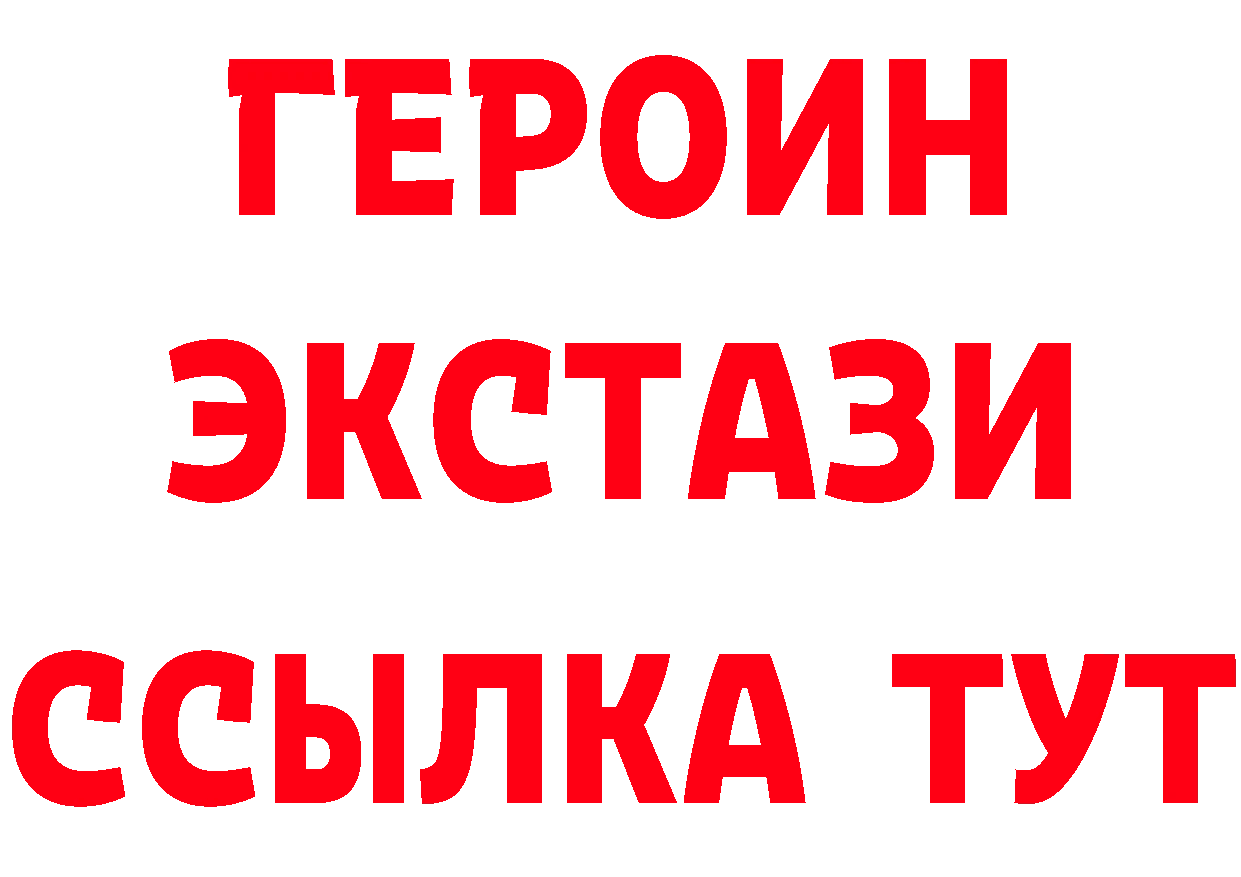 ГЕРОИН
ЭКСТАЗИ
ССЫЛКА ТУТ